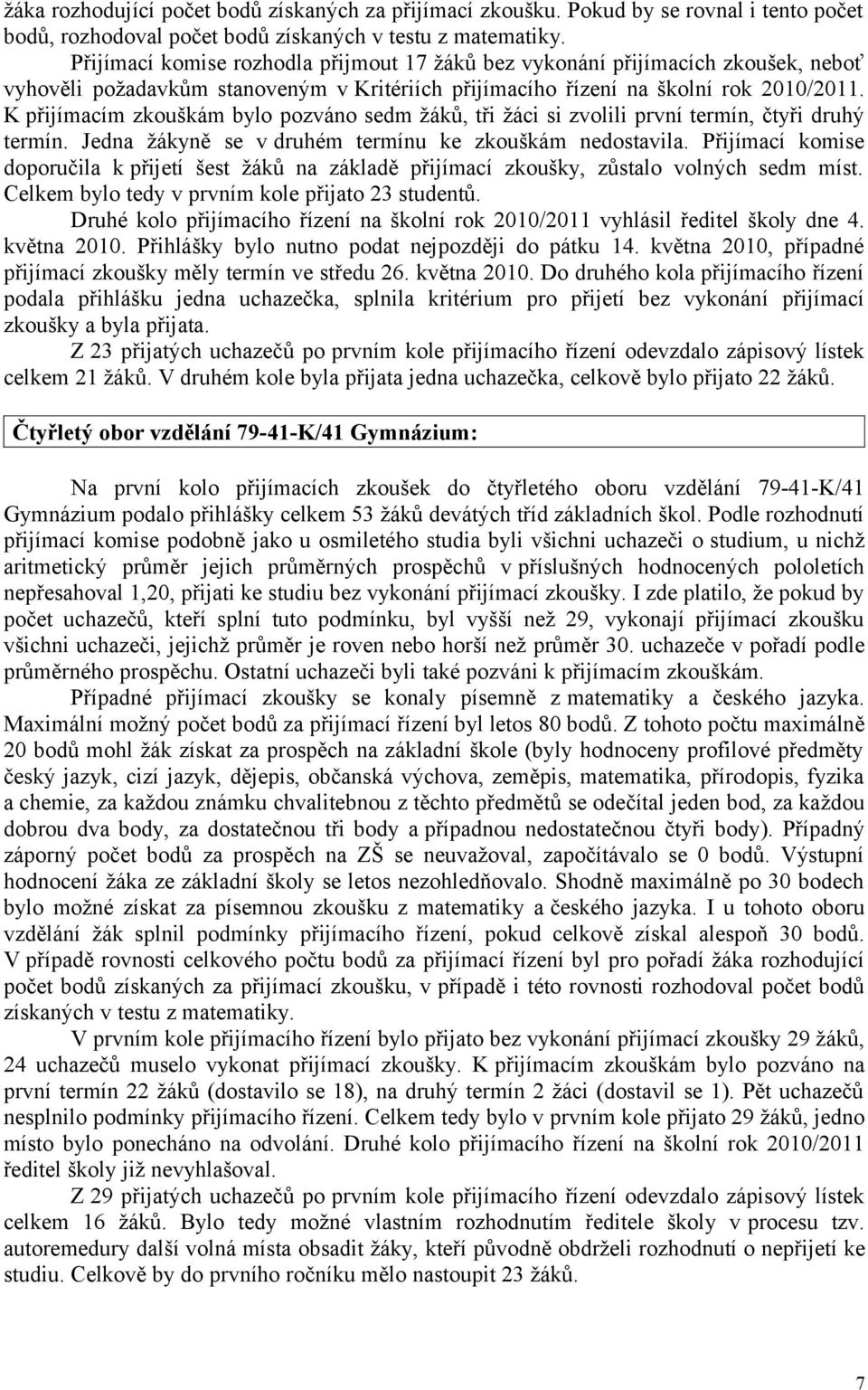 žáka rozhodující počet bodů získaných za přijímací zkoušku. Pokud by se rovnal i tento počet bodů, rozhodoval počet bodů získaných v testu z matematiky.

Přijímací komise rozhodla přijmout 17 žáků bez vykonání přijímacích zkoušek, neboť vyhověli požadavkům stanoveným v Kritériích přijímacího řízení na školní rok 2010/2011. K přijímacím zkouškám bylo pozváno sedm žáků, tři žáci si zvolili první termín, čtyři druhý termín. Jedna žákyně se v druhém termínu ke zkouškám nedostavila. Přijímací komise doporučila k přijetí šest žáků na základě přijímací zkoušky, zůstalo volných sedm míst. Celkem bylo tedy v prvním kole přijato 23 studentů.

Druhé kolo přijímacího řízení na školní rok 2010/2011 vyhlásil ředitel školy dne 4. května 2010. Přihlášky bylo nutno podat nejpozději do pátku 14. května 2010, případné přijímací zkoušky měly termín ve středu 26. května 2010. Do druhého kola přijímacího řízení podala přihlášku jedna uchazečka, splnila kritérium pro přijetí bez vykonání přijímací zkoušky a byla přijata.

Z 23 přijatých uchazečů po prvním kole přijímacího řízení odevzdalo zápisový lístek celkem 21 žáků. V druhém kole byla přijata jedna uchazečka, celkově bylo přijato 22 žáků.

Čtyřletý obor vzdělání 79-41-K/41 Gymnázium:

Na první kolo přijímacích zkoušek do čtyřletého oboru vzdělání 79-41-K/41 Gymnázium podalo přihlášky celkem 53 žáků devátých tříd základních škol. Podle rozhodnutí přijímací komise podobně jako u osmiletého studia byli všichni uchazeči o studium, u nichž aritmetický průměr jejich průměrných prospěchů v příslušných hodnocených pololetích nepřesahoval 1,20, přijati ke studiu bez vykonání přijímací zkoušky. I zde platilo, že pokud by počet uchazečů, kteří splní tuto podmínku, byl vyšší než 29, vykonají přijímací zkoušku všichni uchazeči, jejichž průměr je roven nebo horší než průměr 30. uchazeče v pořadí podle průměrného prospěchu. Ostatní uchazeči byli také pozváni k přijímacím zkouškám.

Případné přijímací zkoušky se konaly písemně z matematiky a českého jazyka. Maximální možný počet bodů za přijímací řízení byl letos 80 bodů. Z tohoto počtu maximálně 20 bodů mohl žák získat za prospěch na základní škole (byly hodnoceny profilové předměty český jazyk, cizí jazyk, dějepis, občanská výchova, zeměpis, matematika, přírodopis, fyzika a chemie, za každou známku chvalitebnou z těchto předmětů se odečítal jeden bod, za každou dobrou dva body, za dostatečnou tři body a případnou nedostatečnou čtyři body). Případný záporný počet bodů za prospěch na ZŠ se neuvažoval, započítávalo se 0 bodů. Výstupní hodnocení žáka ze základní školy se letos nezohledňovalo. Shodně maximálně po 30 bodech bylo možné získat za písemnou zkoušku z matematiky a českého jazyka. I u tohoto oboru vzdělání žák splnil podmínky přijímacího řízení, pokud celkově získal alespoň 30 bodů. V případě rovnosti celkového počtu bodů za přijímací řízení byl pro pořadí žáka rozhodující počet bodů získaných za přijímací zkoušku, v případě i této rovnosti rozhodoval počet bodů získaných v testu z matematiky.

V prvním kole přijímacího řízení bylo přijato bez vykonání přijímací zkoušky 29 žáků, 24 uchazečů muselo vykonat přijímací zkoušky. K přijímacím zkouškám bylo pozváno na první termín 22 žáků (dostavilo se 18), na druhý termín 2 žáci (dostavil se 1). Pět uchazečů nesplnilo podmínky přijímacího řízení. Celkem tedy bylo v prvním kole přijato 29 žáků, jedno místo bylo ponecháno na odvolání. Druhé kolo přijímacího řízení na školní rok 2010/2011 ředitel školy již nevyhlašoval.

Z 29 přijatých uchazečů po prvním kole přijímacího řízení odevzdalo zápisový lístek celkem 16 žáků. Bylo tedy možné vlastním rozhodnutím ředitele školy v procesu tzv. autoremedury další volná místa obsadit žáky, kteří původně obdrželi rozhodnutí o nepřijetí ke studiu. Celkově by do prvního ročníku mělo nastoupit 23 žáků.

7